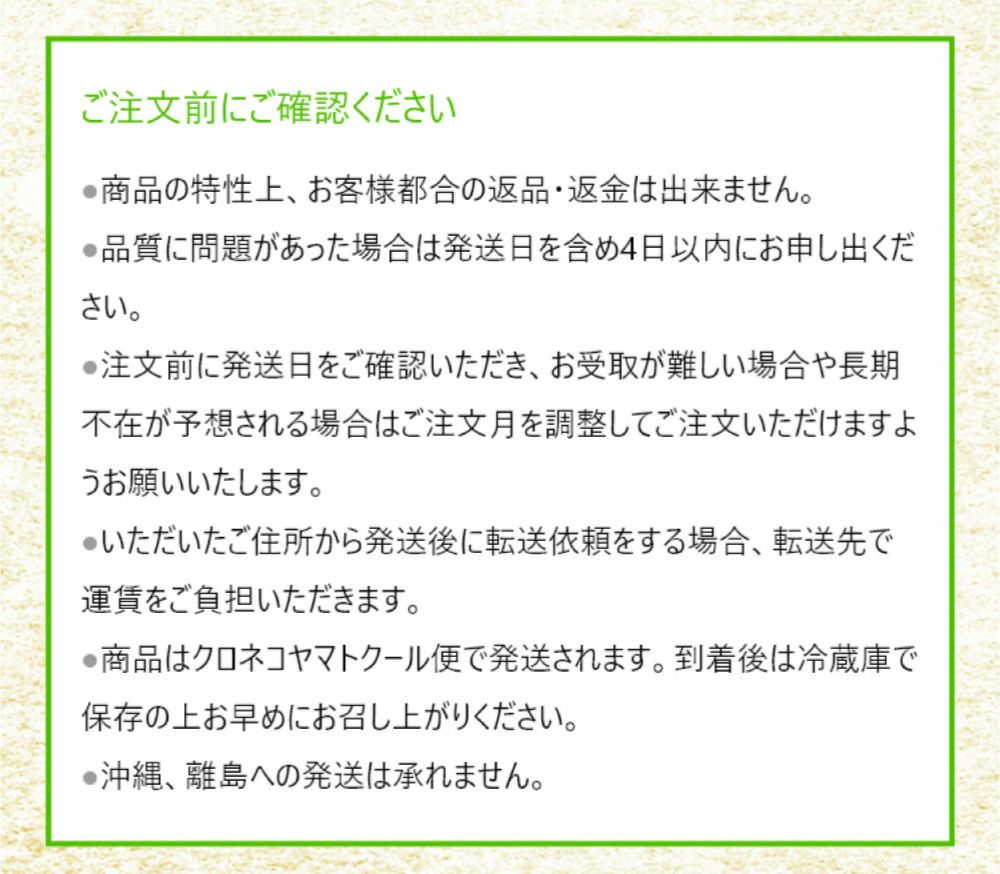 ご注文前にご確認ください

• 商品の特性上、お客様都合の返品・返金は出来ません。

• 品質に問題があった場合は発送日を含め4日以内にお申し出ください。

• 注文前に発送日をご確認いただき、お受取が難しい場合や長期不在が予想される場合はご注文月を調整してご注文いただけますようお願いいたします。

• いただいたご住所から発送後に転送依頼をする場合、転送先で運賃をご負担いただきます。

• 商品はクロネコヤマトクール便で発送されます。到着後は冷蔵庫で保存の上お早めにお召し上がりください。

• 沖縄、離島への発送は承れません。